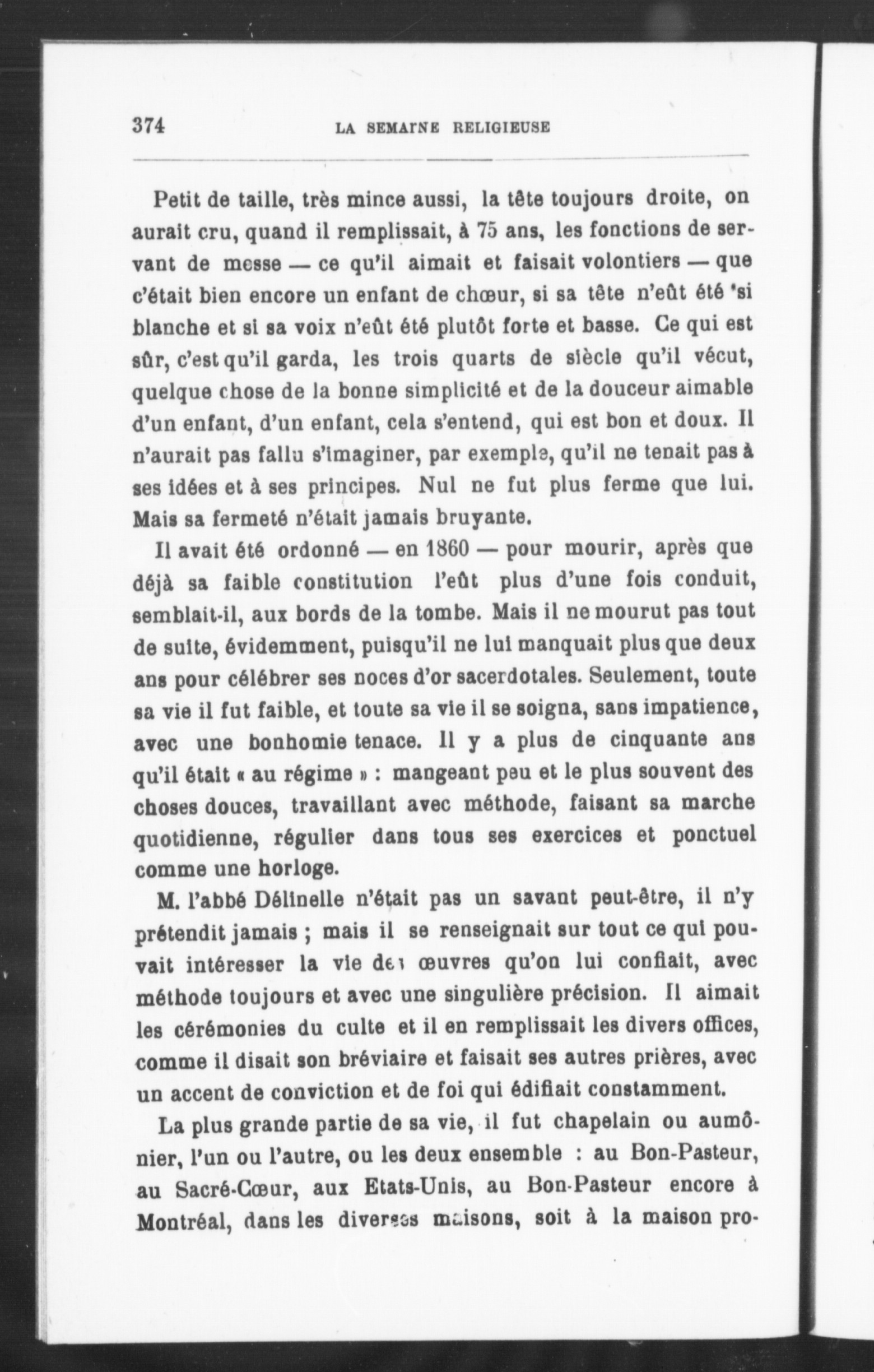 374 LA SEMAINE RELIGIEUSE

Petit de taille, très mince aussi, la tête toujours droite, on aurait cru, quand il remplissait, à 75 ans, les fonctions de servant de messe — ce qu'il aimait et faisait volontiers — que c'était bien encore un enfant de chœur, si sa tête n'eût été si blanche et si sa voix n'eût été plutôt forte et basse. Ce qui est sûr, c'est qu'il garda, les trois quarts de siècle qu'il vécut, quelque chose de la bonne simplicité et de la douceur aimable d'un enfant, d'un enfant, cela s'entend, qui est bon et doux. Il n'aurait pas fallu s'imaginer, par exemple, qu'il ne tenait pas à ses idées et à ses principes. Nul ne fut plus ferme que lui. Mais sa fermeté n'était jamais bruyante.

Il avait été ordonné — en 1860 — pour mourir, après que déjà sa faible constitution l'eût plus d'une fois conduit, semblait-il, aux bords de la tombe. Mais il ne mourut pas tout de suite, évidemment, puisqu'il ne lui manquait plus que deux ans pour célébrer ses noces d'or sacerdotales. Seulement, toute sa vie il fut faible, et toute sa vie il se soigna, sans impatience, avec une bonhomie tenace. Il y a plus de cinquante ans qu'il était « au régime » : mangeant peu et le plus souvent des choses douces, travaillant avec méthode, faisant sa marche quotidienne, régulier dans tous ses exercices et ponctuel comme une horloge.

M. l'abbé Délinelle n'était pas un savant peut-être, il n'y prétendit jamais ; mais il se renseignait sur tout ce qui pouvait intéresser la vie des œuvres qu'on lui confiait, avec méthode toujours et avec une singulière précision. Il aimait les cérémonies du culte et il en remplissait les divers offices, comme il disait son bréviaire et faisait ses autres prières, avec un accent de conviction et de foi qui édifiait constamment.

La plus grande partie de sa vie, il fut chapelain ou aumônier, l'un ou l'autre, ou les deux ensemble : au Bon-Pasteur, au Sacré-Cœur, aux Etats-Unis, au Bon-Pasteur encore à Montréal, dans les diverses maisons, soit à la maison pro-